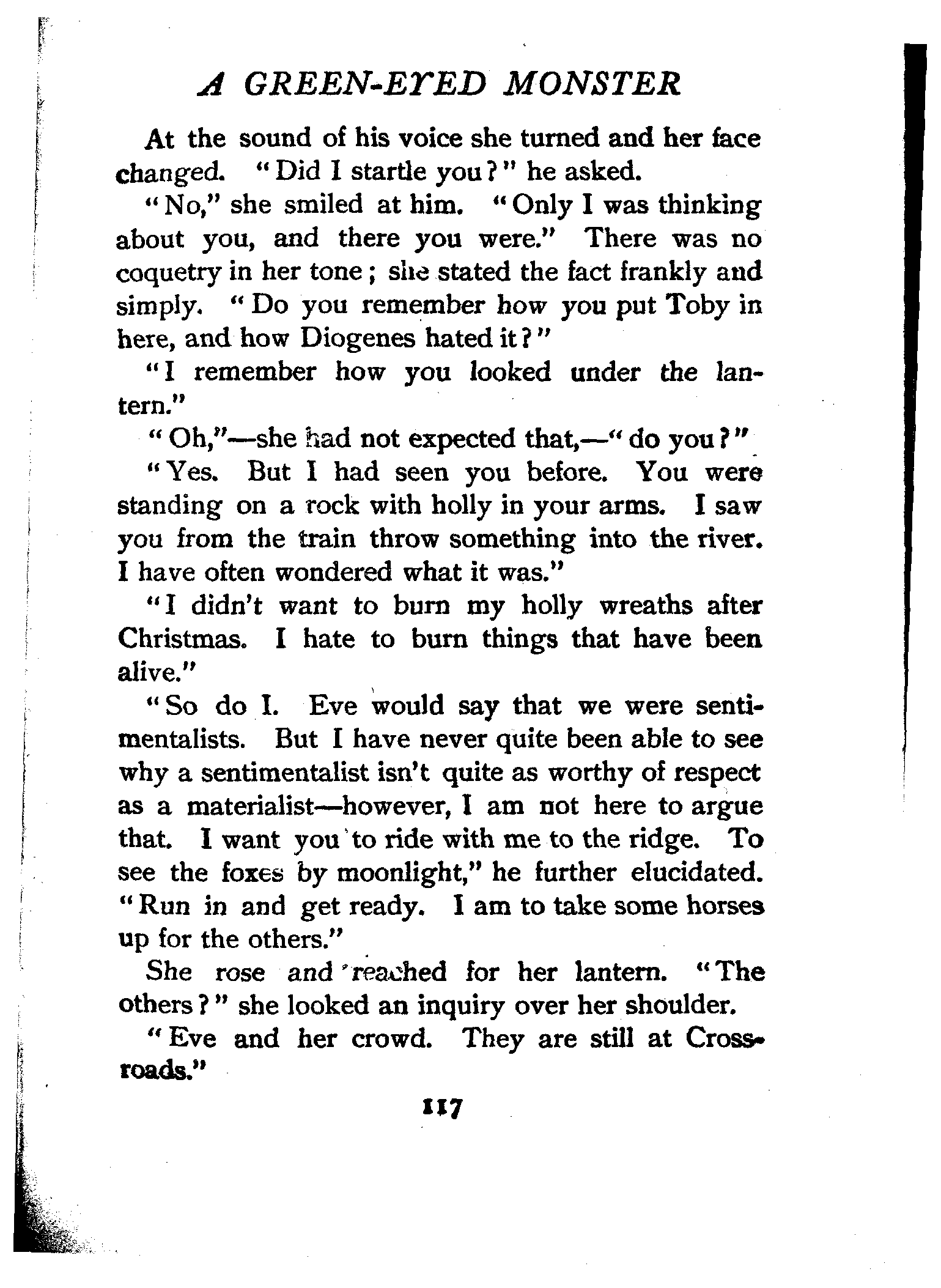 A GREEN-EYED MONSTER

At the sound of his voice she turned and her face changed. "Did I startle you?" he asked.

"No," she smiled at him. "Only I was thinking about you, and there you were." There was no coquetry in her tone; she stated the fact frankly and simply. "Do you remember how you put Toby in here, and how Diogenes hated it?"

"I remember how you looked under the lantern."

"Oh,"—she had not expected that,—"do you?"

"Yes. But I had seen you before. You were standing on a rock with holly in your arms. I saw you from the train throw something into the river. I have often wondered what it was."

"I didn't want to burn my holly wreaths after Christmas. I hate to burn things that have been alive."

"So do I. Eve would say that we were sentimentalists. But I have never quite been able to see why a sentimentalist isn't quite as worthy of respect as a materialist—however, I am not here to argue that. I want you to ride with me to the ridge. To see the foxes by moonlight," he further elucidated. "Run in and get ready. I am to take some horses up for the others."

She rose and reached for her lantern. "The others?" she looked an inquiry over her shoulder.

"Eve and her crowd. They are still at Crossroads."

117